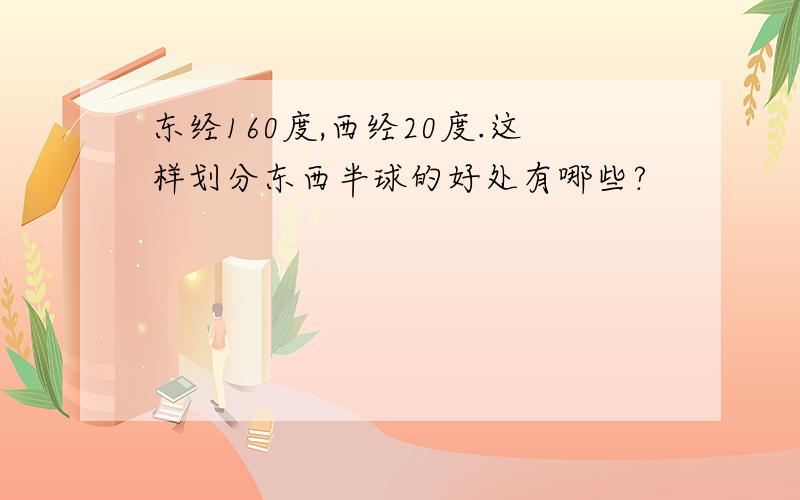 东经160度,西经20度.这样划分东西半球的好处有哪些?